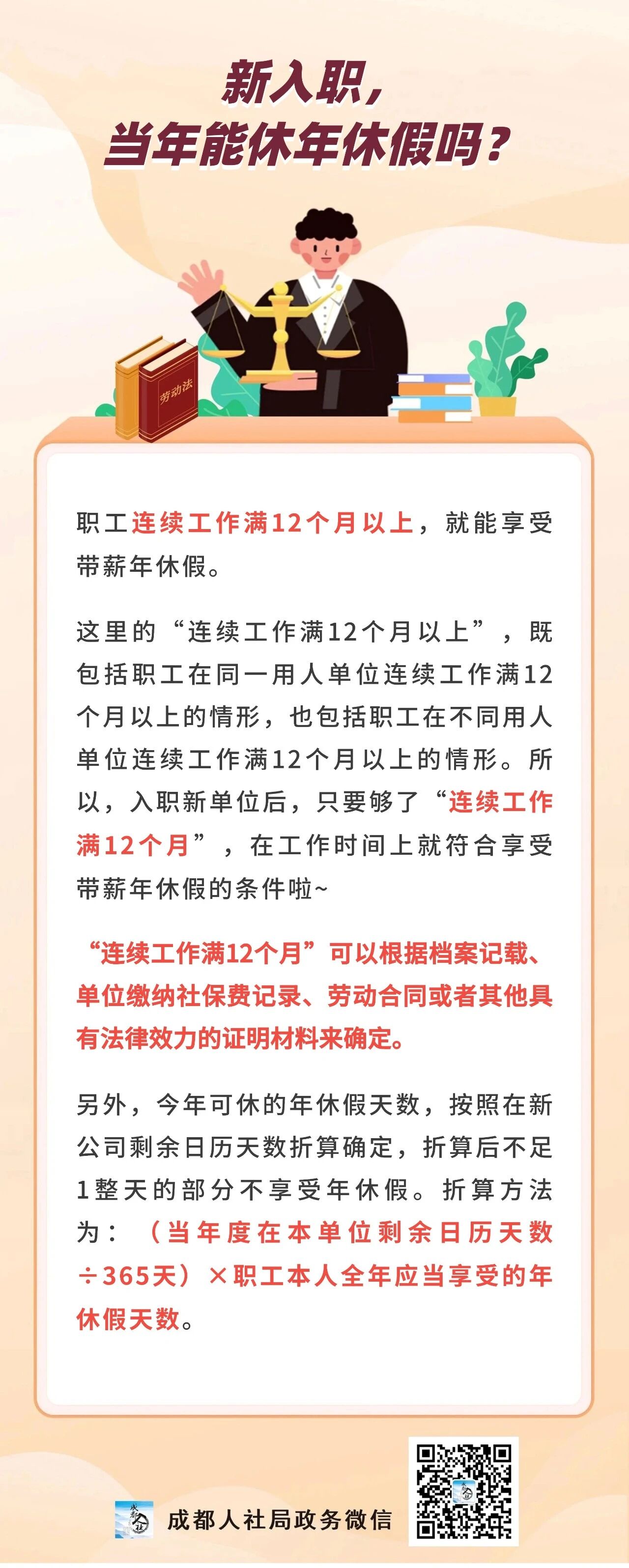 新入职，
当年能休年休假吗？

劳动法

职工连续工作满12个月以上，就能享受带薪年休假。

这里的“连续工作满12个月以上”，既包括职工在同一用人单位连续工作满12个月以上的情形，也包括职工在不同用人单位连续工作满12个月以上的情形。所以，入职新单位后，只要够了“连续工作满12个月”，在工作时间上就符合享受带薪年休假的条件啦~

“连续工作满12个月”可以根据档案记载、单位缴纳社保费记录、劳动合同或者其他具有法律效力的证明材料来确定。

另外，今年可休的年休假天数，按照在新公司剩余日历天数折算确定，折算后不足1整天的部分不享受年休假。折算方法为：（当年度在本单位剩余日历天数÷365天）×职工本人全年应当享受的年休假天数。

成都人社局政务微信